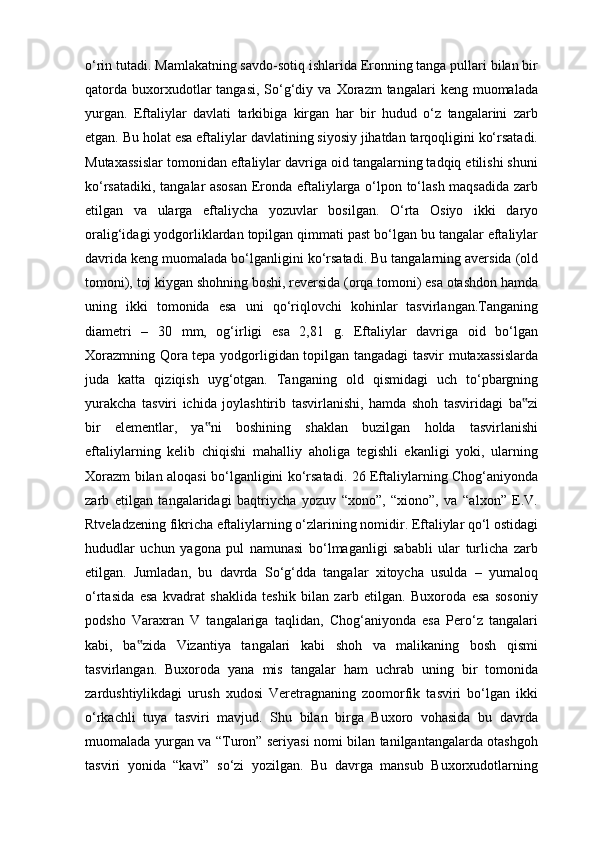 o‘rin tutadi. Mamlakatning savdo-sotiq ishlarida Eronning tanga pullari bilan bir qatorda buxorxudotlar tangasi, So‘g‘diy va Xorazm tangalari keng muomalada yurgan. Eftaliylar davlati tarkibiga kirgan har bir hudud o‘z tangalarini zarb etgan. Bu holat esa eftaliylar davlatining siyosiy jihatdan tarqoqligini ko‘rsatadi. Mutaxassislar tomonidan eftaliylar davriga oid tangalarning tadqiq etilishi shuni ko‘rsatadiki, tangalar asosan Eronda eftaliylarga o‘lpon to‘lash maqsadida zarb etilgan va ularga eftaliycha yozuvlar bosilgan. O‘rta Osiyo ikki daryo oralig‘idagi yodgorliklardan topilgan qimmati past bo‘lgan bu tangalar eftaliylar davrida keng muomalada bo‘lganligini ko‘rsatadi. Bu tangalarning aversida (old tomoni), toj kiygan shohning boshi, reversida (orqa tomoni) esa otashdon hamda uning ikki tomonida esa uni qo‘riqlovchi kohinlar tasvirlangan.Tanganing diametri – 30 mm, og‘irligi esa 2,81 g. Eftaliylar davriga oid bo‘lgan Xorazmning Qora tepa yodgorligidan topilgan tangadagi tasvir mutaxassislarda juda katta qiziqish uyg‘otgan. Tanganing old qismidagi uch to‘pbargning yurakcha tasviri ichida joylashtirib tasvirlanishi, hamda shoh tasviridagi ba‟zi bir elementlar, ya‟ni boshining shaklan buzilgan holda tasvirlanishi eftaliylarning kelib chiqishi mahalliy aholiga tegishli ekanligi yoki, ularning Xorazm bilan aloqasi bo‘lganligini ko‘rsatadi. 26 Eftaliylarning Chog‘aniyonda zarb etilgan tangalaridagi baqtriycha yozuv “xono”, “xiono”, va “alxon” E.V. Rtveladzening fikricha eftaliylarning o‘zlarining nomidir. Eftaliylar qo‘l ostidagi hududlar uchun yagona pul namunasi bo‘lmaganligi sababli ular turlicha zarb etilgan. Jumladan, bu davrda So‘g‘dda tangalar xitoycha usulda – yumaloq o‘rtasida esa kvadrat shaklida teshik bilan zarb etilgan. Buxoroda esa sosoniy podsho Varaxran V tangalariga taqlidan, Chog‘aniyonda esa Pero‘z tangalari kabi, ba‟zida Vizantiya tangalari kabi shoh va malikaning bosh qismi tasvirlangan. Buxoroda yana mis tangalar ham uchrab uning bir tomonida zardushtiylikdagi urush xudosi Veretragnaning zoomorfik tasviri bo‘lgan ikki o‘rkachli tuya tasviri mavjud. Shu bilan birga Buxoro vohasida bu davrda muomalada yurgan va “Turon” seriyasi nomi bilan tanilgantangalarda otashgoh tasviri yonida “kavi” so‘zi yozilgan. Bu davrga mansub Buxorxudotlarning